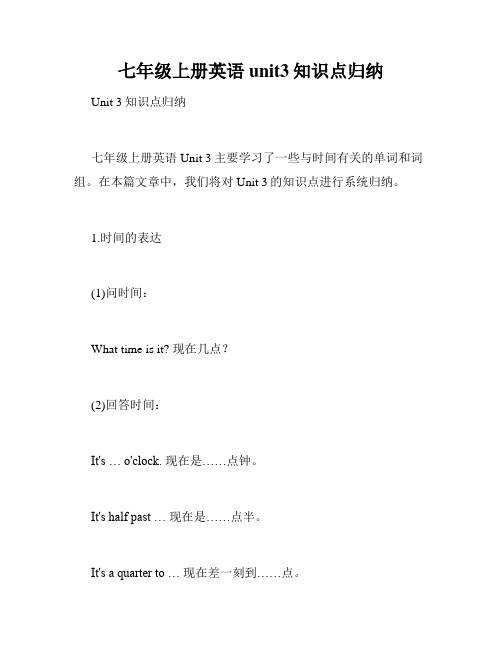 七年级上册英语 unit3 知识点归纳

Unit 3 知识点归纳

七年级上册英语 Unit 3 主要学习了一些与时间有关的单词和词组。在本篇文章中，我们将对 Unit 3 的知识点进行系统归纳。

1.时间的表达

(1)问时间：

What time is it? 现在几点？

(2)回答时间：

It's … o'clock. 现在是……点钟。

It's half past … 现在是……点半。

It's a quarter to … 现在差一刻到……点。